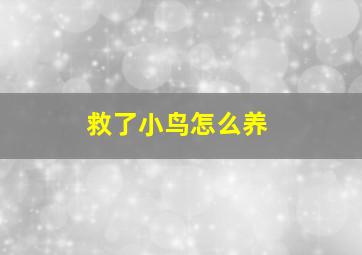 救了小鸟怎么养